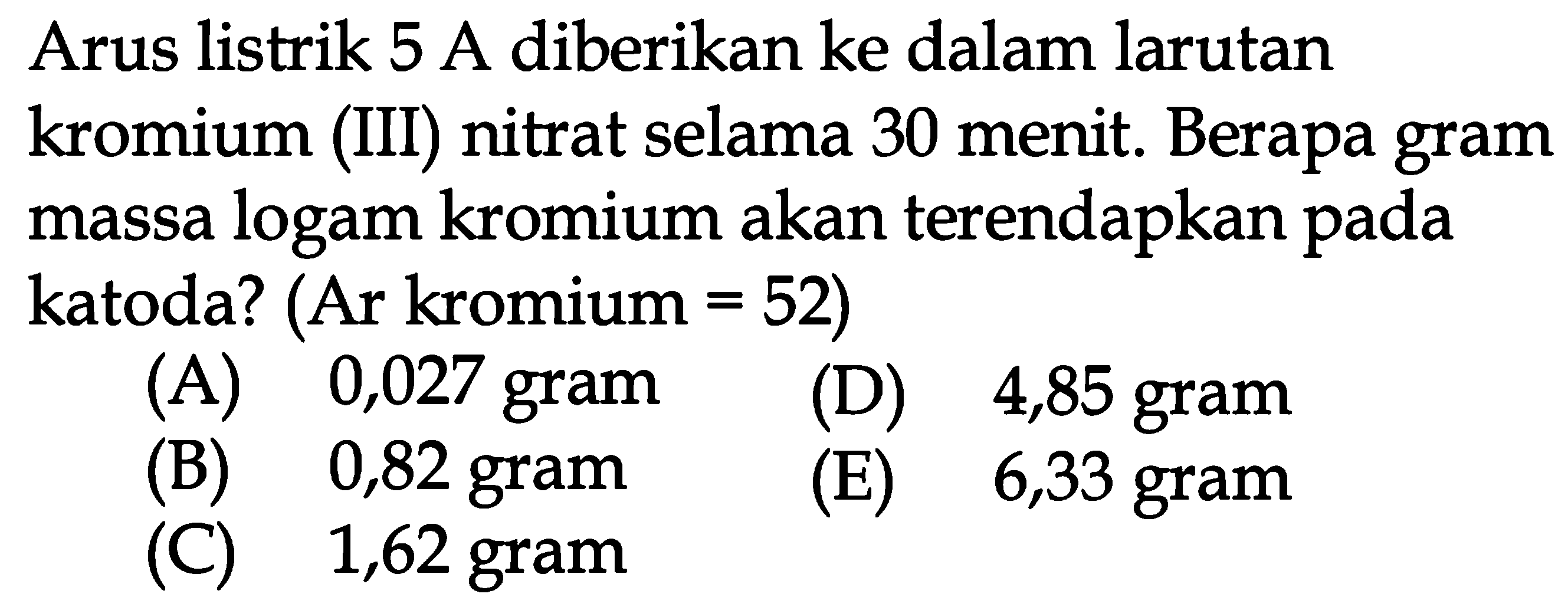 Arus listrik 5 A diberikan ke dalam larutan kromium (III) nitrat selama 30 menit. Berapa gram massa logam kromium akan terendapkan pada katoda? (Ar kromium = 52)

(A) 0,027 gram
(B) 0,82 gram
(C) 1,62 gram
(D) 4,85 gram
(E) 6,33 gram